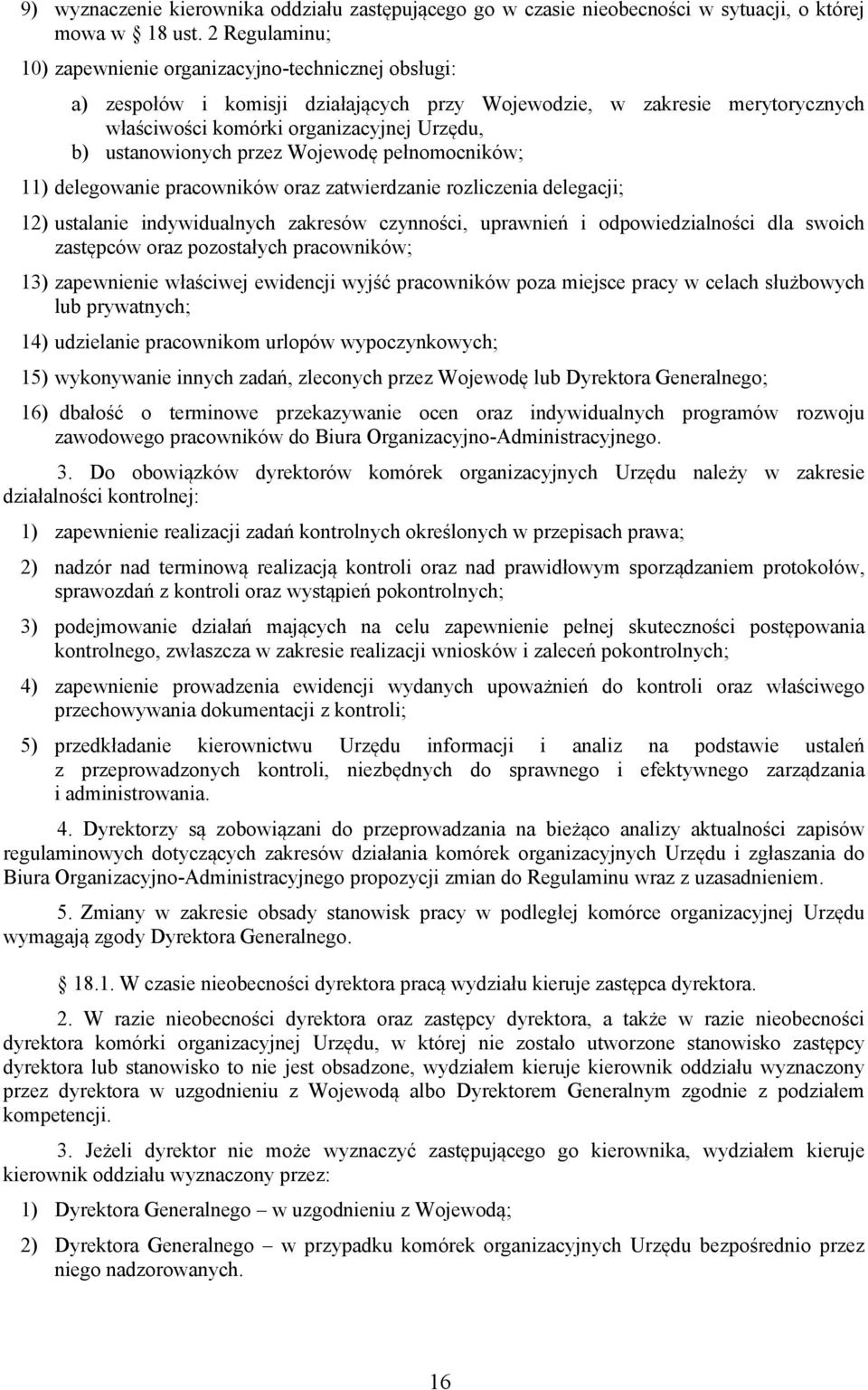 9) wyznaczenie kierownika oddziału zastępującego go w czasie nieobecności w sytuacji, o której mowa w § 18 ust. 2 Regulaminu;

10) zapewnienie organizacyjno-technicznej obsługi:

a) zespołów i komisji działających przy Wojewodzie, w zakresie merytorycznych właściwości komórki organizacyjnej Urzędu,
b) ustanowionych przez Wojewodę pełnomocników;

11) delegowanie pracowników oraz zatwierdzanie rozliczenia delegacji;

12) ustalanie indywidualnych zakresów czynności, uprawnień i odpowiedzialności dla swoich zastępców oraz pozostałych pracowników;

13) zapewnienie właściwej ewidencji wyjść pracowników poza miejsce pracy w celach służbowych lub prywatnych;

14) udzielanie pracownikom urlopów wypoczynkowych;

15) wykonywanie innych zadań, zleconych przez Wojewodę lub Dyrektora Generalnego;

16) dbałość o terminowe przekazywanie ocen oraz indywidualnych programów rozwoju zawodowego pracowników do Biura Organizacyjno-Administracyjnego.

3. Do obowiązków dyrektorów komórek organizacyjnych Urzędu należy w zakresie działalności kontrolnej:

1) zapewnienie realizacji zadań kontrolnych określonych w przepisach prawa;

2) nadzór nad terminową realizacją kontroli oraz nad prawidłowym sporządzaniem protokołów, sprawozdań z kontroli oraz wystąpień pokontrolnych;

3) podejmowanie działań mających na celu zapewnienie pełnej skuteczności postępowania kontrolnego, zwłaszcza w zakresie realizacji wniosków i zaleceń pokontrolnych;

4) zapewnienie prowadzenia ewidencji wydanych upoważnień do kontroli oraz właściwego przechowywania dokumentacji z kontroli;

5) przedkładanie kierownictwu Urzędu informacji i analiz na podstawie ustaleń z przeprowadzonych kontroli, niezbędnych do sprawnego i efektywnego zarządzania i administrowania.

4. Dyrektorzy są zobowiązani do przeprowadzania na bieżąco analizy aktualności zapisów regulaminowych dotyczących zakresów działania komórek organizacyjnych Urzędu i zgłaszania do Biura Organizacyjno-Administracyjnego propozycji zmian do Regulaminu wraz z uzasadnieniem.

5. Zmiany w zakresie obsady stanowisk pracy w podległej komórce organizacyjnej Urzędu wymagają zgody Dyrektora Generalnego.

§ 18.1. W czasie nieobecności dyrektora pracą wydziału kieruje zastępca dyrektora.

2. W razie nieobecności dyrektora oraz zastępcy dyrektora, a także w razie nieobecności dyrektora komórki organizacyjnej Urzędu, w której nie zostało utworzone stanowisko zastępcy dyrektora lub stanowisko to nie jest obsadzone, wydziałem kieruje kierownik oddziału wyznaczony przez dyrektora w uzgodnieniu z Wojewodą albo Dyrektorem Generalnym zgodnie z podziałem kompetencji.

3. Jeżeli dyrektor nie może wyznaczyć zastępującego go kierownika, wydziałem kieruje kierownik oddziału wyznaczony przez:

1) Dyrektora Generalnego – w uzgodnieniu z Wojewodą;

2) Dyrektora Generalnego – w przypadku komórek organizacyjnych Urzędu bezpośrednio przez niego nadzorowanych.

16